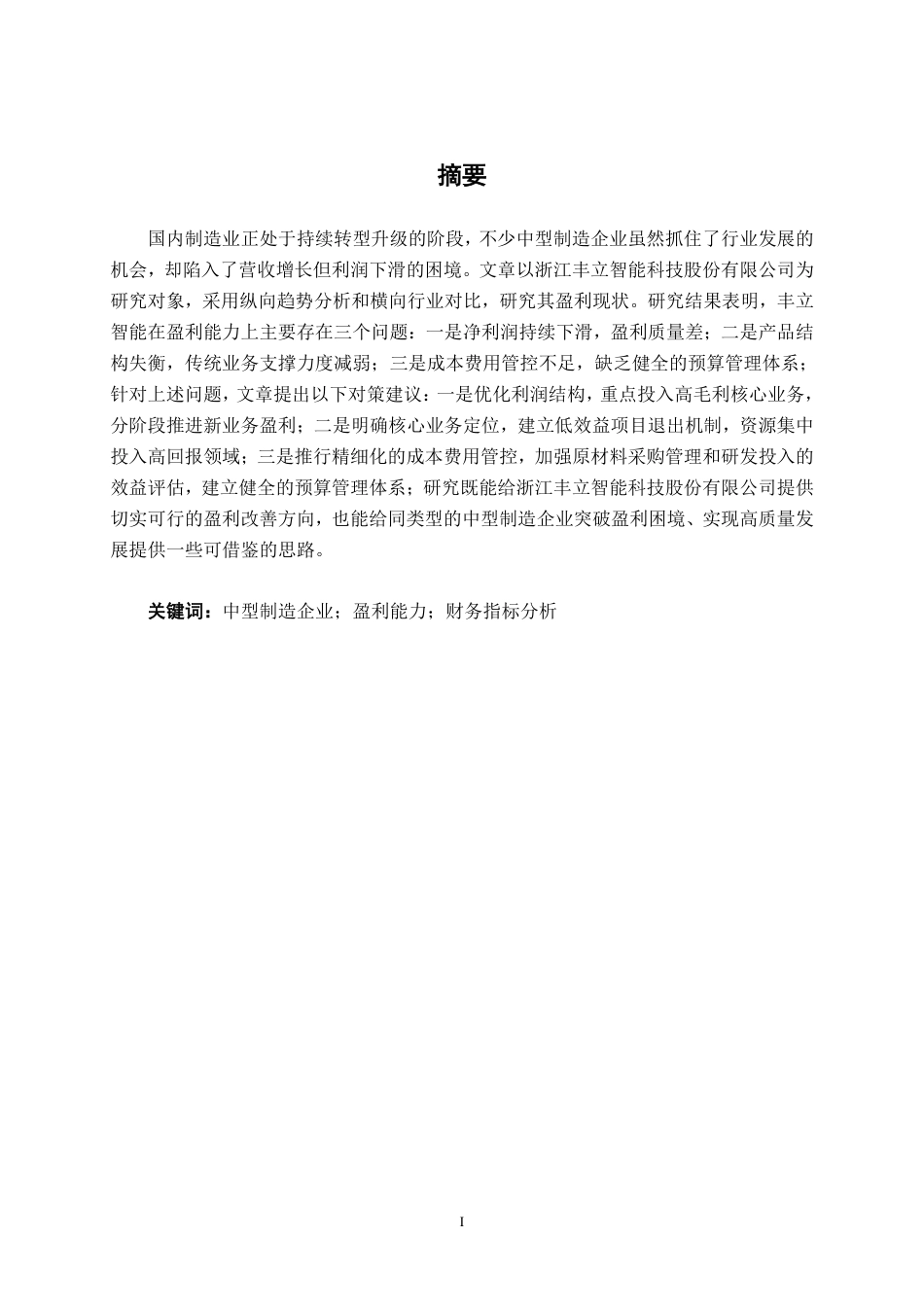 摘要

国内制造业正处于持续转型升级的阶段，不少中型制造企业虽然抓住了行业发展的机会，却陷入了营收增长但利润下滑的困境。文章以浙江丰立智能科技股份有限公司为研究对象，采用纵向趋势分析和横向行业对比，研究其盈利现状。研究结果表明，丰立智能在盈利能力上主要存在三个问题：一是净利润持续下滑，盈利质量差；二是产品结构失衡，传统业务支撑力度减弱；三是成本费用管控不足，缺乏健全的预算管理体系；针对上述问题，文章提出以下对策建议：一是优化利润结构，重点投入高毛利核心业务，分阶段推进新业务盈利；二是明确核心业务定位，建立低效益项目退出机制，资源集中投入高回报领域；三是推行精细化的成本费用管控，加强原材料采购管理和研发投入的效益评估，建立健全的预算管理体系；研究既能给浙江丰立智能科技股份有限公司提供切实可行的盈利改善方向，也能给同类型的中型制造企业突破盈利困境、实现高质量发展提供一些可借鉴的思路。

关键词：中型制造企业；盈利能力；财务指标分析

I